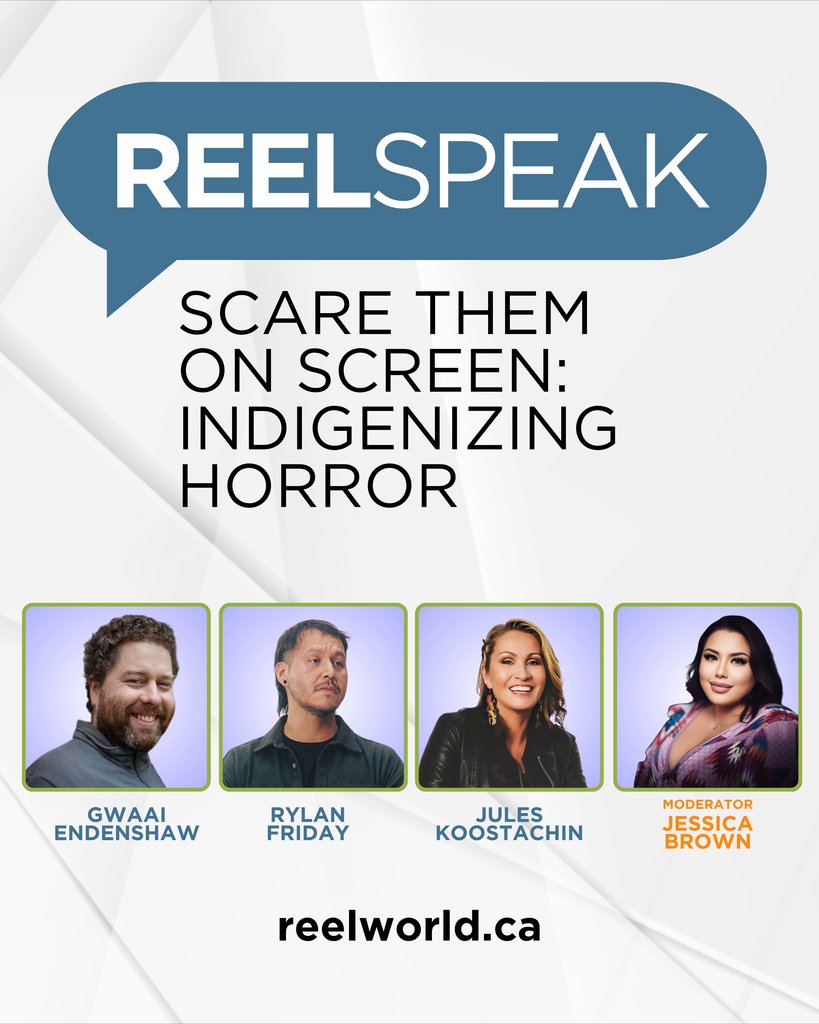 REELSPEAK

SCARE THEM ON SCREEN: INDIGENIZING HORROR

GWAAI ENDENSHAW

RYLAN FRIDAY

JULES KOOSTACHIN

MODERATOR
JESSICA BROWN

reelworld.ca